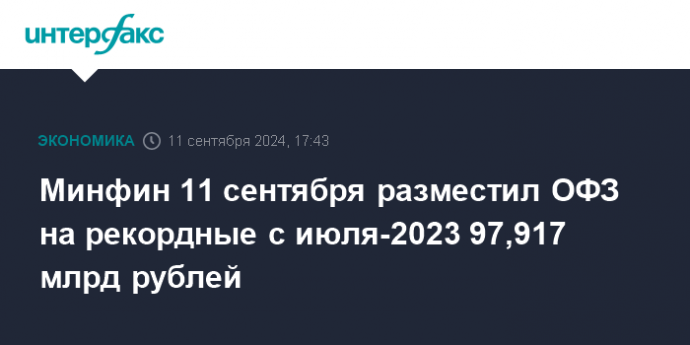 интерфакс

ЭКОНОМИКА 11 сентября 2024, 17:43

Минфин 11 сентября разместил ОФЗ на рекордные с июля-2023 97,917 млрд рублей